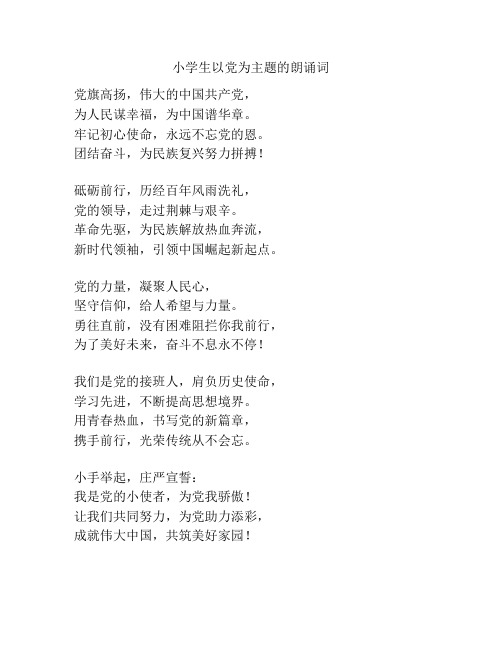 小学生以党为主题的朗诵词

党旗高扬，伟大的中国共产党，
为人民谋幸福，为中国谱华章。
牢记初心使命，永远不忘党的恩。
团结奋斗，为民族复兴努力拼搏！

砥砺前行，历经百年风雨洗礼，
党的领导，走过荆棘与艰辛。
革命先驱，为民族解放热血奔流，
新时代领袖，引领中国崛起新起点。

党的力量，凝聚人民心，
坚守信仰，给人希望与力量。
勇往直前，没有困难阻拦你我前行，
为了美好未来，奋斗不息永不停！

我们是党的接班人，肩负历史使命，
学习先进，不断提高思想境界。
用青春热血，书写党的新篇章，
携手前行，光荣传统从不会忘。

小手举起，庄严宣誓：
我是党的小使者，为党我骄傲！
让我们共同努力，为党助力添彩，
成就伟大中国，共筑美好家园！